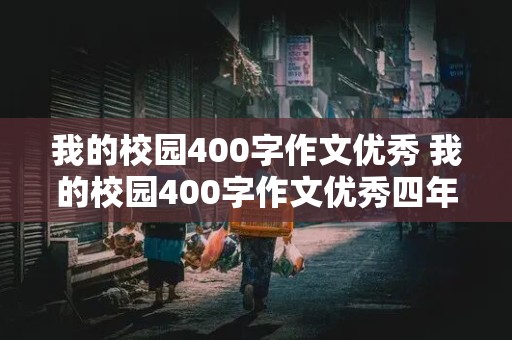 我的校园400字作文优秀 我的校园400字作文优秀四年